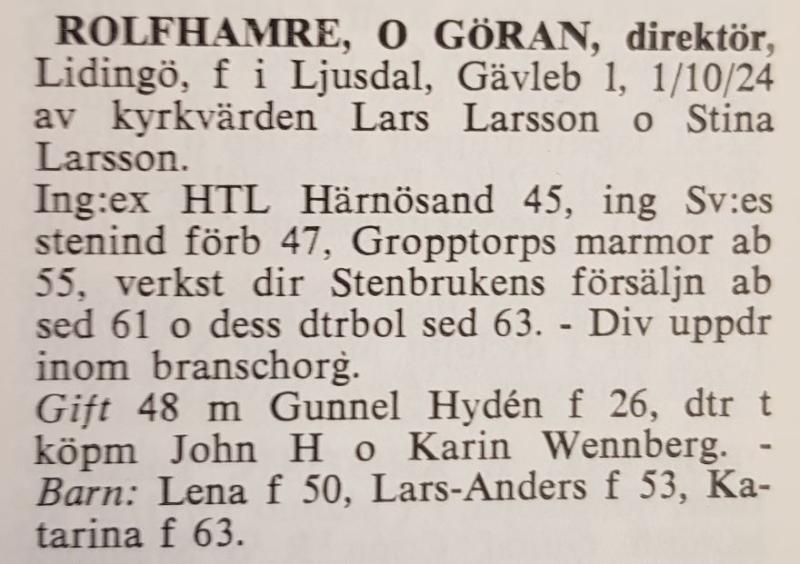 ROLFHAMRE, O GÖRAN, direktör, Lidingö, f i Ljusdal, Gävleb l, 1/10/24 av kyrkvärden Lars Larsson o Stina Larsson.

Ing:ex HTL Härnösand 45, ing Sv:es stenind förb 47, Gropptorps marmor ab 55, verkst dir Stenbrukens försäljn ab sed 61 o dess dtrbol sed 63. - Div uppdr inom branschorg.

Gift 48 m Gunnel Hydén f 26, dtr t köpm John H o Karin Wennberg. - Barn: Lena f 50, Lars-Anders f 53, Katarina f 63.